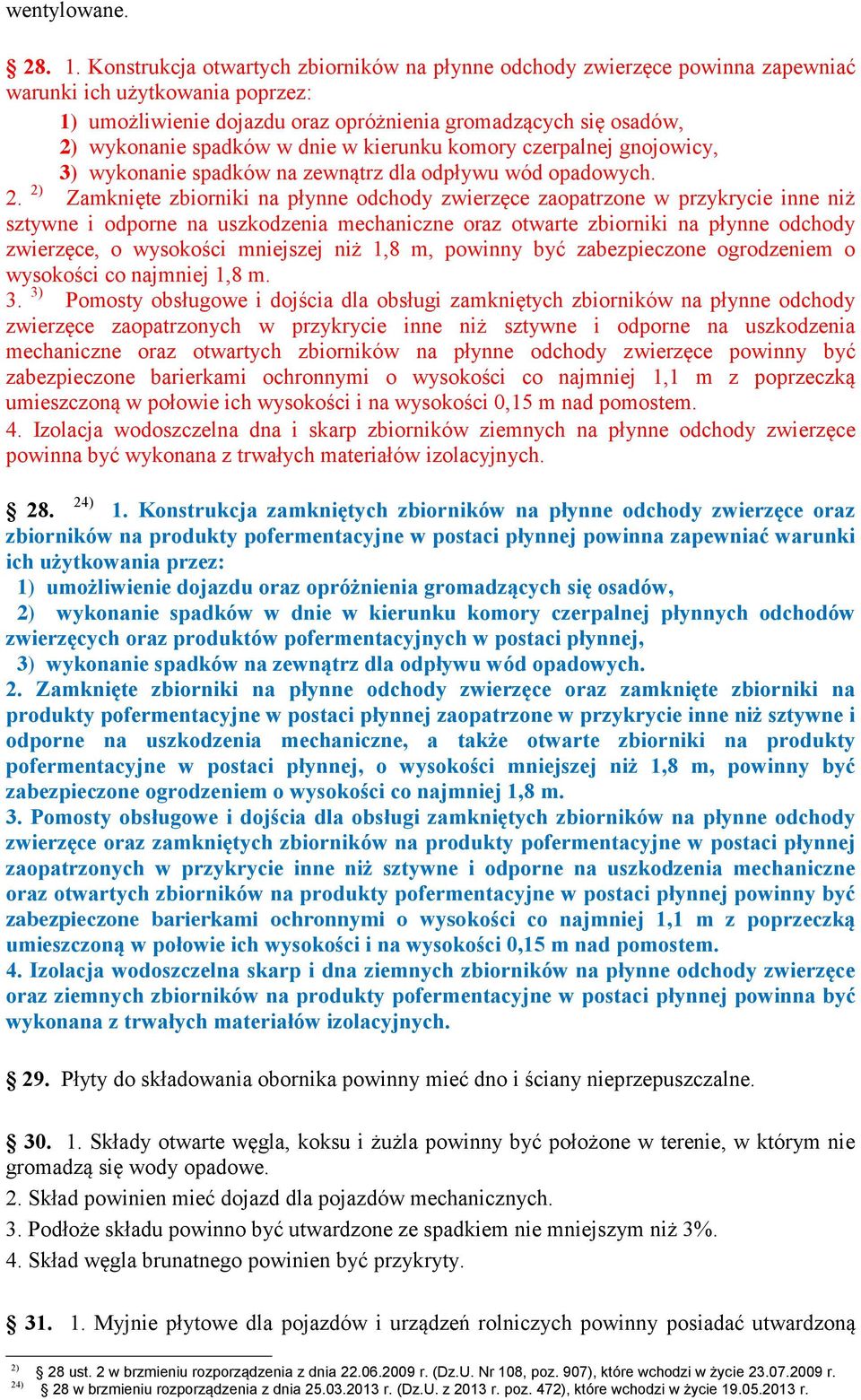 wentylowane.

§ 28. 1. Konstrukcja otwartych zbiorników na płynne odchody zwierzęce powinna zapewniać warunki ich użytkowania poprzez:

1) umożliwienie dojazdu oraz opróżnienia gromadzących się osadów,
2) wykonanie spadków w dnie w kierunku komory czerpalnej gnojowicy,
3) wykonanie spadków na zewnątrz dla odpływu wód opadowych.

2. $^{2)}$ Zamknięte zbiorniki na płynne odchody zwierzęce zaopatrzone w przykrycie inne niż sztywne i odporne na uszkodzenia mechaniczne oraz otwarte zbiorniki na płynne odchody zwierzęce, o wysokości mniejszej niż 1,8 m, powinny być zabezpieczone ogrodzeniem o wysokości co najmniej 1,8 m.

3. $^{3)}$ Pomosty obsługowe i dojścia dla obsługi zamkniętych zbiorników na płynne odchody zwierzęce zaopatrzonych w przykrycie inne niż sztywne i odporne na uszkodzenia mechaniczne oraz otwartych zbiorników na płynne odchody zwierzęce powinny być zabezpieczone barierkami ochronnymi o wysokości co najmniej 1,1 m z poprzeczką umieszczoną w połowie ich wysokości i na wysokości 0,15 m nad pomostem.

4. Izolacja wodoszczelna dna i skarp zbiorników ziemnych na płynne odchody zwierzęce powinna być wykonana z trwałych materiałów izolacyjnych.

§ 28. $^{24)}$ 1. Konstrukcja zamkniętych zbiorników na płynne odchody zwierzęce oraz zbiorników na produkty pofermentacyjne w postaci płynnej powinna zapewniać warunki ich użytkowania przez:

1) umożliwienie dojazdu oraz opróżnienia gromadzących się osadów,
2) wykonanie spadków w dnie w kierunku komory czerpalnej płynnych odchodów zwierzęcych oraz produktów pofermentacyjnych w postaci płynnej,
3) wykonanie spadków na zewnątrz dla odpływu wód opadowych.

2. Zamknięte zbiorniki na płynne odchody zwierzęce oraz zamknięte zbiorniki na produkty pofermentacyjne w postaci płynnej zaopatrzone w przykrycie inne niż sztywne i odporne na uszkodzenia mechaniczne, a także otwarte zbiorniki na produkty pofermentacyjne w postaci płynnej, o wysokości mniejszej niż 1,8 m, powinny być zabezpieczone ogrodzeniem o wysokości co najmniej 1,8 m.

3. Pomosty obsługowe i dojścia dla obsługi zamkniętych zbiorników na płynne odchody zwierzęce oraz zamkniętych zbiorników na produkty pofermentacyjne w postaci płynnej zaopatrzonych w przykrycie inne niż sztywne i odporne na uszkodzenia mechaniczne oraz otwartych zbiorników na produkty pofermentacyjne w postaci płynnej powinny być zabezpieczone barierkami ochronnymi o wysokości co najmniej 1,1 m z poprzeczką umieszczoną w połowie ich wysokości i na wysokości 0,15 m nad pomostem.

4. Izolacja wodoszczelna skarp i dna ziemnych zbiorników na płynne odchody zwierzęce oraz ziemnych zbiorników na produkty pofermentacyjne w postaci płynnej powinna być wykonana z trwałych materiałów izolacyjnych.

§ 29. Płyty do składowania obornika powinny mieć dno i ściany nieprzepuszczalne.

§ 30. 1. Składy otwarte węgla, koksu i żużla powinny być położone w terenie, w którym nie gromadzą się wody opadowe.

2. Skład powinien mieć dojazd dla pojazdów mechanicznych.

3. Podłoże składu powinno być utwardzone ze spadkiem nie mniejszym niż 3%.

4. Skład węgla brunatnego powinien być przykryty.

§ 31. 1. Myjnie płytowe dla pojazdów i urządzeń rolniczych powinny posiadać utwardzoną

$^{2)}$ § 28 ust. 2 w brzmieniu rozporządzenia z dnia 22.06.2009 r. (Dz.U. Nr 108, poz. 907), które wchodzi w życie 23.07.2009 r.
$^{24)}$ § 28 w brzmieniu rozporządzenia z dnia 25.03.2013 r. (Dz.U. z 2013 r. poz. 472), które wchodzi w życie 19.05.2013 r.